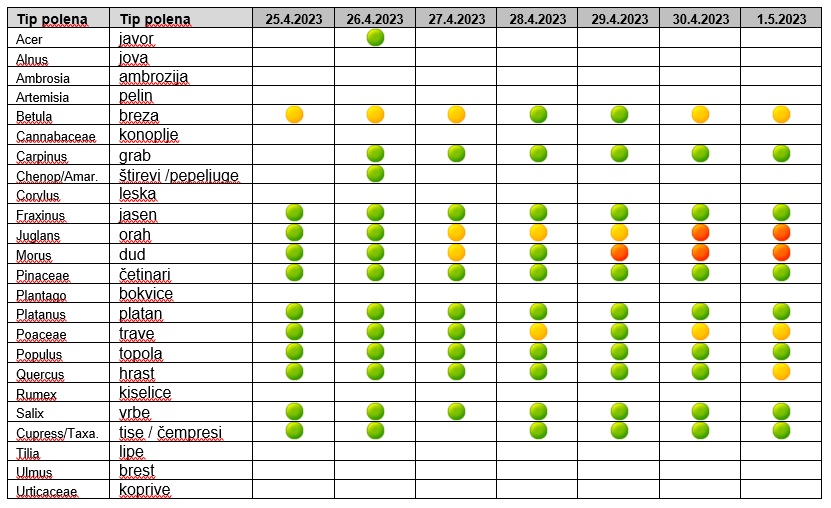 | Tip polena | Tip polena | 25.4.2023 | 26.4.2023 | 27.4.2023 | 28.4.2023 | 29.4.2023 | 30.4.2023 | 1.5.2023 |
|---|---|---|---|---|---|---|---|---|
| Acer | javor | | | | | | | |
| Alnus | jova | | | | | | | |
| Ambrosia | ambrozija | | | | | | | |
| Artemisia | pelin | | | | | | | |
| Betula | breza | | | | | | | |
| Cannabaceae | konoplje | | | | | | | |
| Carpinus | grab | | | | | | | |
| Chenop/Amar. | štirevi /pepeljuge | | | | | | | |
| Corylus | leska | | | | | | | |
| Fraxinus | jasen | | | | | | | |
| Juglans | orah | | | | | | | |
| Morus | dud | | | | | | | |
| Pinaceae | četinari | | | | | | | |
| Plantago | bokvice | | | | | | | |
| Platanus | platan | | | | | | | |
| Poaceae | trave | | | | | | | |
| Populus | topola | | | | | | | |
| Quercus | hrast | | | | | | | |
| Rumex | kiselice | | | | | | | |
| Salix | vrbe | | | | | | | |
| Cupress/Taxa. | tise / čempresi | | | | | | | |
| Tilia | lipe | | | | | | | |
| Ulmus | brest | | | | | | | |
| Urticaceae | koprive | | | | | | | |